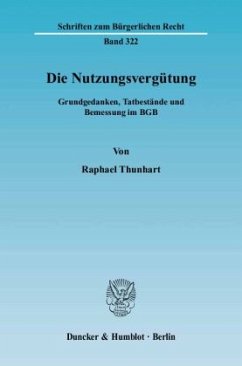 Schriften zum Bürgerlichen Recht

Band 322

Die Nutzungsvergütung

Grundgedanken, Tatbestände und Bemessung im BGB

Von

Raphael Thunhart

Duncker & Humblot · Berlin